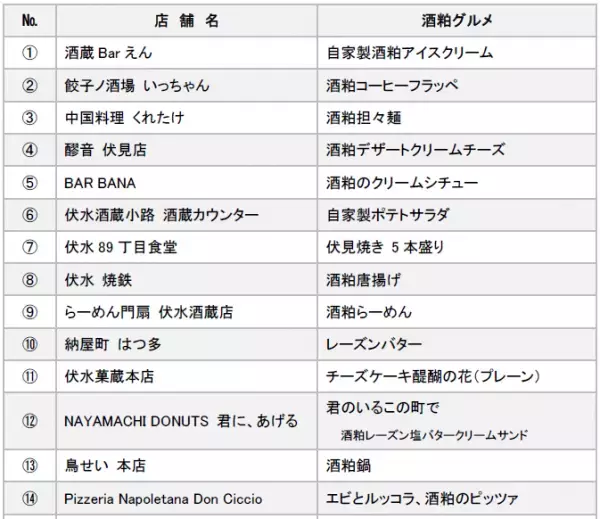 | No. | 店 舗 名 | 酒粕グルメ |
|---|---|---|
| ① | 酒蔵 Bar えん | 自家製酒粕アイスクリーム |
| ② | 餃子ノ酒場 いっちゃん | 酒粕コーヒーフラッペ |
| ③ | 中国料理 くれたけ | 酒粕担々麺 |
| ④ | 醪音 伏見店 | 酒粕デザートクリームチーズ |
| ⑤ | BAR BANA | 酒粕のクリームシチュー |
| ⑥ | 伏水酒蔵小路 酒蔵カウンター | 自家製ポテトサラダ |
| ⑦ | 伏水 89 丁目食堂 | 伏見焼き 5 本盛り |
| ⑧ | 伏水 焼鉄 | 酒粕唐揚げ |
| ⑨ | らーめん門扇 伏水酒蔵店 | 酒粕らーめん |
| ⑩ | 納屋町 はつ多 | レーズンバター |
| ⑪ | 伏水菓蔵本店 | チーズケーキ醍醐の花（プレーン） |
| ⑫ | NAYAMACHI DONUTS 君に、あげる | 君のいるこの町で 酒粕レーズン塩バタークリームサンド |
| ⑬ | 鳥せい 本店 | 酒粕鍋 |
| ⑭ | Pizzeria Napoletana Don Ciccio | エビとルッコラ、酒粕のピッツァ |